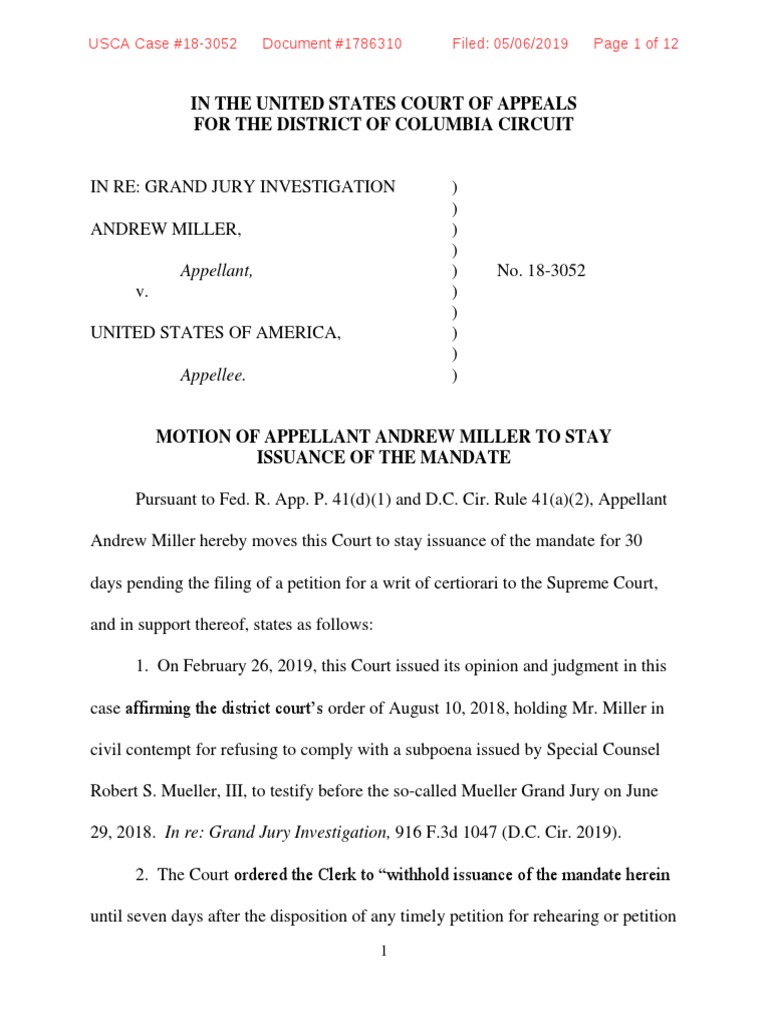 USCA Case #18-3052 Document #1786310 Filed: 05/06/2019 Page 1 of 12

IN THE UNITED STATES COURT OF APPEALS
FOR THE DISTRICT OF COLUMBIA CIRCUIT

IN RE: GRAND JURY INVESTIGATION )
)
ANDREW MILLER, )
)
Appellant, ) No. 18-3052
v. )
)
UNITED STATES OF AMERICA, )
)
Appellee. )

MOTION OF APPELLANT ANDREW MILLER TO STAY ISSUANCE OF THE MANDATE

Pursuant to Fed. R. App. P. 41(d)(1) and D.C. Cir. Rule 41(a)(2), Appellant Andrew Miller hereby moves this Court to stay issuance of the mandate for 30 days pending the filing of a petition for a writ of certiorari to the Supreme Court, and in support thereof, states as follows:

1. On February 26, 2019, this Court issued its opinion and judgment in this case affirming the district court's order of August 10, 2018, holding Mr. Miller in civil contempt for refusing to comply with a subpoena issued by Special Counsel Robert S. Mueller, III, to testify before the so-called Mueller Grand Jury on June 29, 2018. In re: Grand Jury Investigation, 916 F.3d 1047 (D.C. Cir. 2019).

2. The Court ordered the Clerk to "withhold issuance of the mandate herein until seven days after the disposition of any timely petition for rehearing or petition

1